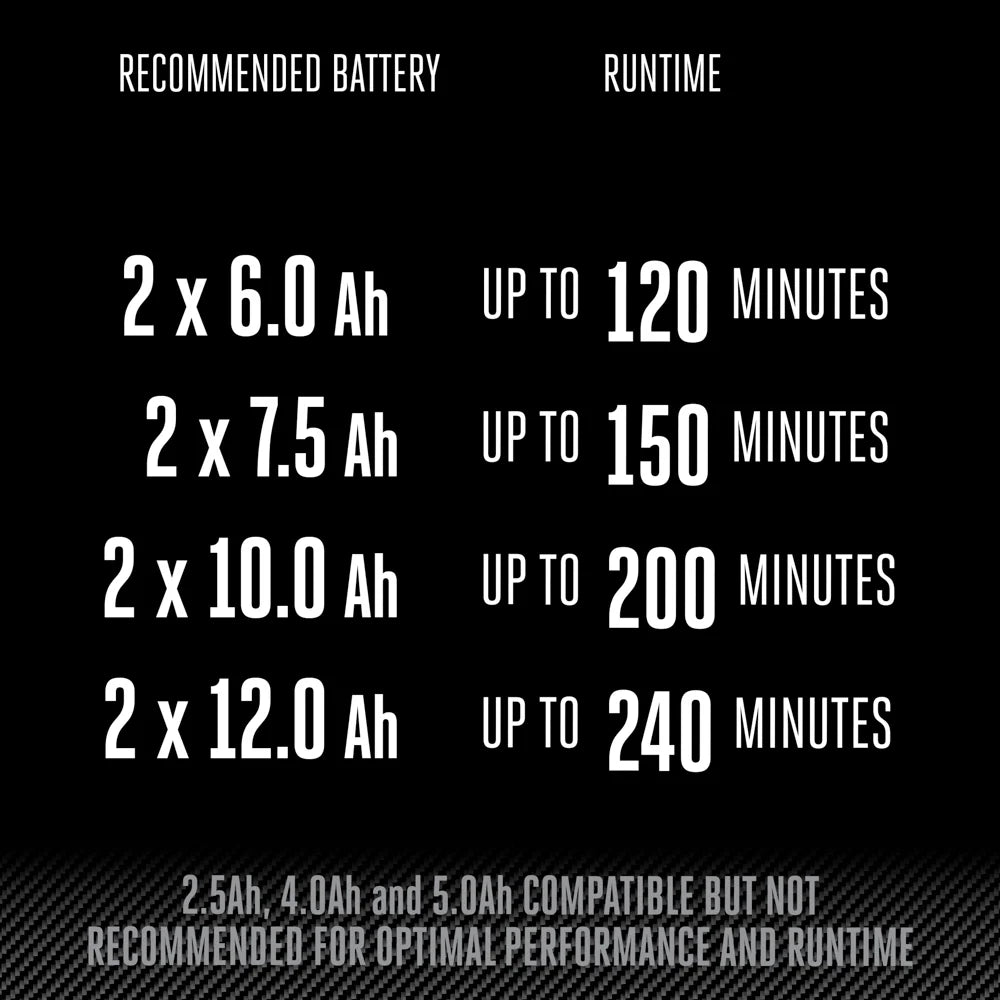 | RECOMMENDED BATTERY | RUNTIME |
|---|---|
| 2 x 6.0 Ah | UP TO 120 MINUTES |
| 2 x 7.5 Ah | UP TO 150 MINUTES |
| 2 x 10.0 Ah | UP TO 200 MINUTES |
| 2 x 12.0 Ah | UP TO 240 MINUTES |

2.5Ah, 4.0Ah and 5.0Ah COMPATIBLE BUT NOT RECOMMENDED FOR OPTIMAL PERFORMANCE AND RUNTIME